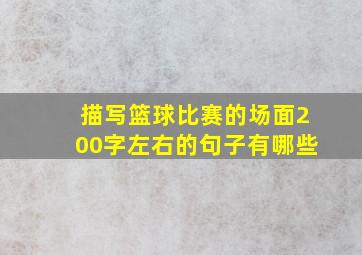 描写篮球比赛的场面200字左右的句子有哪些